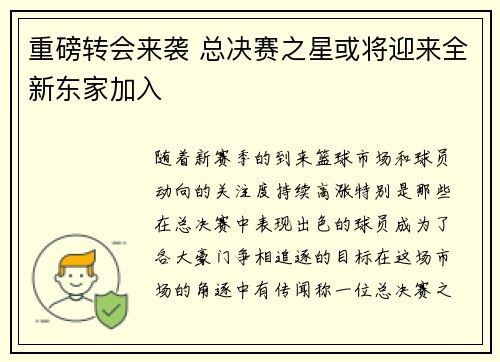 重磅转会来袭 总决赛之星或将迎来全新东家加入

随着新赛季的到来篮球市场和球员动向的关注度持续高涨特别是那些在总决赛中表现出色的球员成为了各大豪门争相追逐的目标在这场市场的角逐中有传闻称一位总决赛之